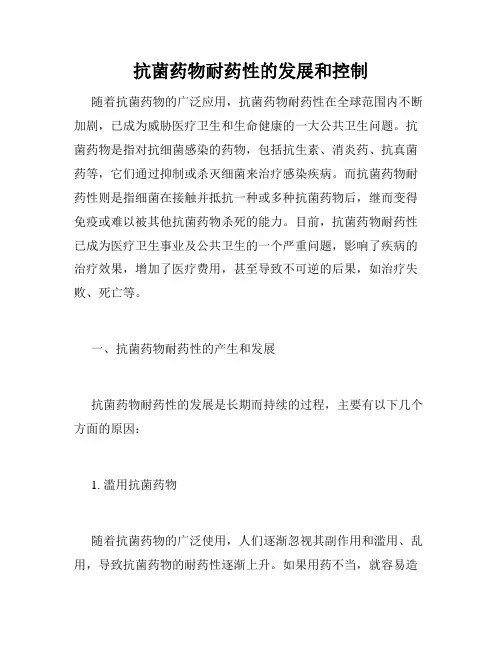 抗菌药物耐药性的发展和控制

随着抗菌药物的广泛应用，抗菌药物耐药性在全球范围内不断加剧，已成为威胁医疗卫生和生命健康的一大公共卫生问题。抗菌药物是指对抗细菌感染的药物，包括抗生素、消炎药、抗真菌药等，它们通过抑制或杀灭细菌来治疗感染疾病。而抗菌药物耐药性则是指细菌在接触并抵抗一种或多种抗菌药物后，继而变得免疫或难以被其他抗菌药物杀死的能力。目前，抗菌药物耐药性已成为医疗卫生事业及公共卫生的一个严重问题，影响了疾病的治疗效果，增加了医疗费用，甚至导致不可逆的后果，如治疗失败、死亡等。

一、抗菌药物耐药性的产生和发展

抗菌药物耐药性的发展是长期而持续的过程，主要有以下几个方面的原因：

1. 滥用抗菌药物

随着抗菌药物的广泛使用，人们逐渐忽视其副作用和滥用、乱用，导致抗菌药物的耐药性逐渐上升。如果用药不当，就容易造